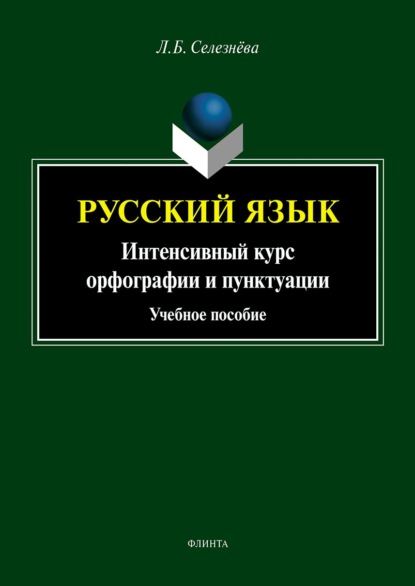 Л.Б. Селезнёва

РУССКИЙ ЯЗЫК
Интенсивный курс орфографии и пунктуации
Учебное пособие

ФЛИНТА